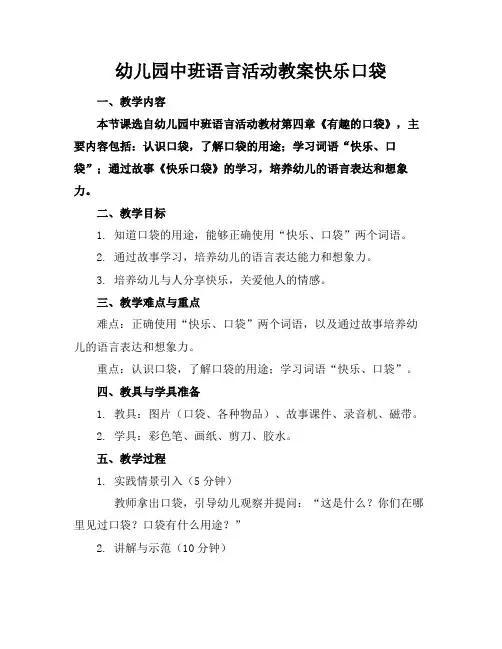 幼儿园中班语言活动教案快乐口袋

一、教学内容

本节课选自幼儿园中班语言活动教材第四章《有趣的口袋》，主要内容包括：认识口袋，了解口袋的用途；学习词语“快乐、口袋”；通过故事《快乐口袋》的学习，培养幼儿的语言表达和想象力。

二、教学目标

1. 知道口袋的用途，能够正确使用“快乐、口袋”两个词语。

2. 通过故事学习，培养幼儿的语言表达能力和想象力。

3. 培养幼儿与人分享快乐，关爱他人的情感。

三、教学难点与重点

难点：正确使用“快乐、口袋”两个词语，以及通过故事培养幼儿的语言表达和想象力。

重点：认识口袋，了解口袋的用途；学习词语“快乐、口袋”。

四、教具与学具准备

1. 教具：图片（口袋、各种物品）、故事课件、录音机、磁带。

2. 学具：彩色笔、画纸、剪刀、胶水。

五、教学过程

1. 实践情景引入（5分钟）

教师拿出口袋，引导幼儿观察并提问：“这是什么？你们在哪里见过口袋？口袋有什么用途？”

2. 讲解与示范（10分钟）